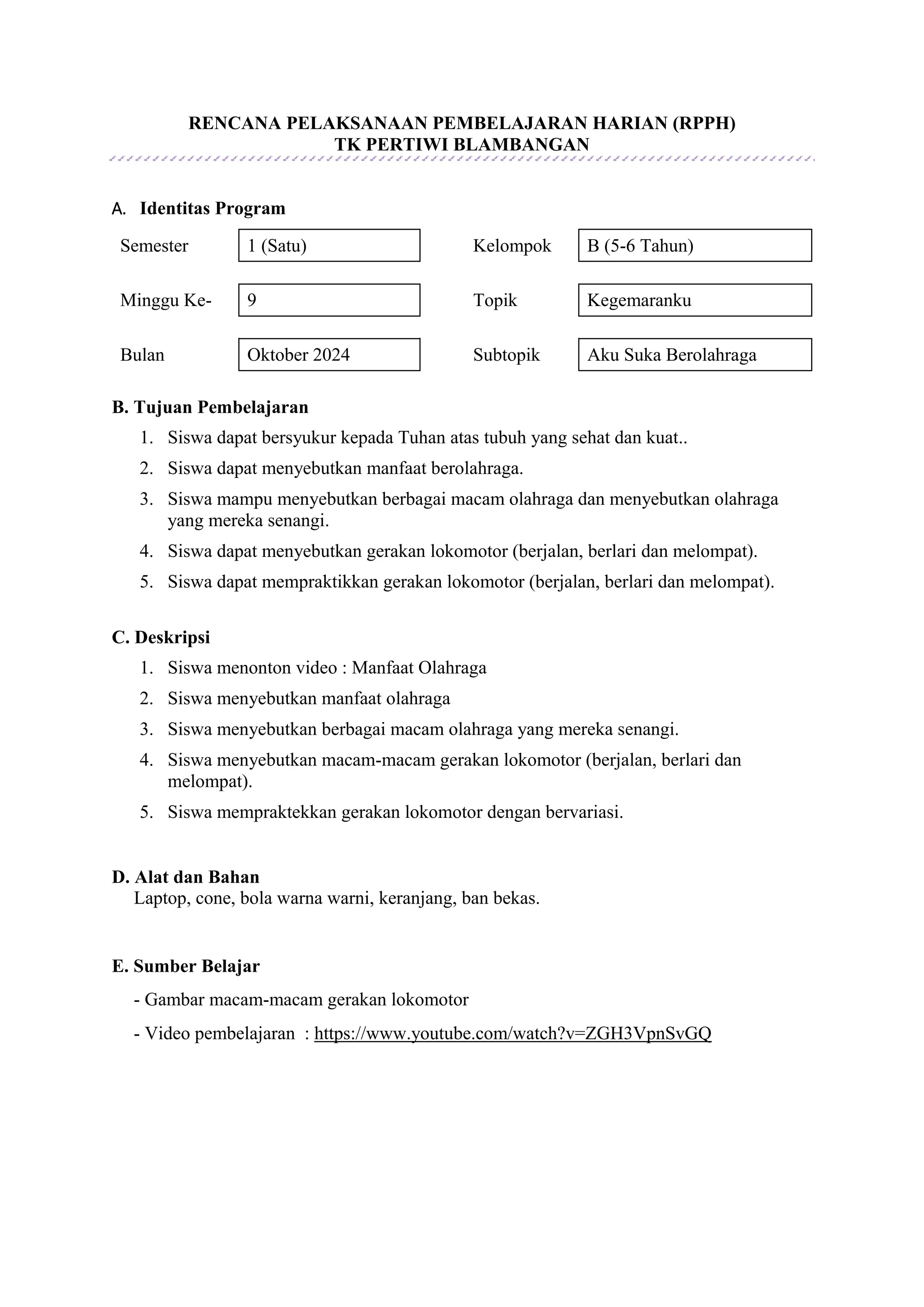 RENCANA PELAKSANAAN PEMBELAJARAN HARIAN (RPPH)
TK PERTIWI BLAMBANGAN

A. Identitas Program

| Semester | 1 (Satu) | Kelompok | B (5-6 Tahun) |
|---|---|---|---|
| Minggu Ke- | 9 | Topik | Kegemaranku |
| Bulan | Oktober 2024 | Subtopik | Aku Suka Berolahraga |

B. Tujuan Pembelajaran
1. Siswa dapat bersyukur kepada Tuhan atas tubuh yang sehat dan kuat..
2. Siswa dapat menyebutkan manfaat berolahraga.
3. Siswa mampu menyebutkan berbagai macam olahraga dan menyebutkan olahraga yang mereka senangi.
4. Siswa dapat menyebutkan gerakan lokomotor (berjalan, berlari dan melompat).
5. Siswa dapat mempraktikkan gerakan lokomotor (berjalan, berlari dan melompat).

C. Deskripsi
1. Siswa menonton video : Manfaat Olahraga
2. Siswa menyebutkan manfaat olahraga
3. Siswa menyebutkan berbagai macam olahraga yang mereka senangi.
4. Siswa menyebutkan macam-macam gerakan lokomotor (berjalan, berlari dan melompat).
5. Siswa mempraktekkan gerakan lokomotor dengan bervariasi.

D. Alat dan Bahan
Laptop, cone, bola warna warni, keranjang, ban bekas.

E. Sumber Belajar
- Gambar macam-macam gerakan lokomotor
- Video pembelajaran : https://www.youtube.com/watch?v=ZGH3VpnSvGQ